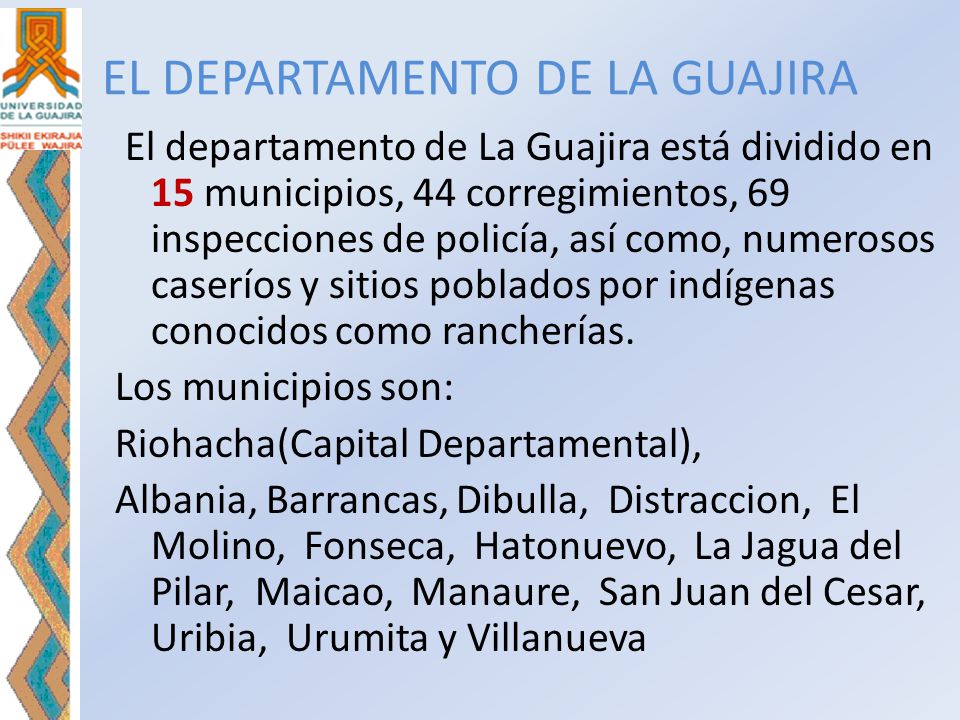 UNIVERSIDAD DE LA GUAJIRA
SHIKII EKIRAJIA PÜLEE WAJIRA

EL DEPARTAMENTO DE LA GUAJIRA

El departamento de La Guajira está dividido en 15 municipios, 44 corregimientos, 69 inspecciones de policía, así como, numerosos caseríos y sitios poblados por indígenas conocidos como rancherías.

Los municipios son:

Riohacha(Capital Departamental),

Albania, Barrancas, Dibulla, Distraccion, El Molino, Fonseca, Hatonuevo, La Jagua del Pilar, Maicao, Manaure, San Juan del Cesar, Uribia, Urumita y Villanueva